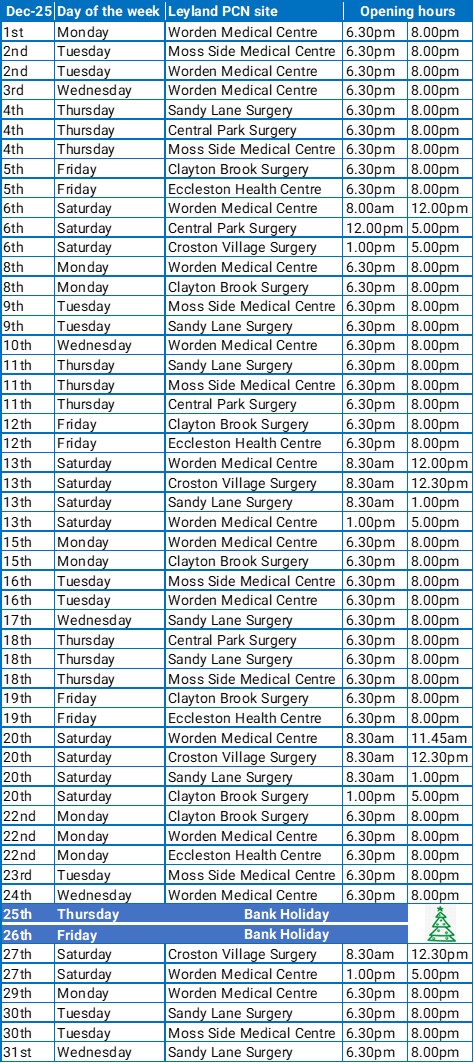 | Dec-25 | Day of the week | Leyland PCN site | Opening hours | |
|---|---|---|---|---|
| 1st | Monday | Worden Medical Centre | 6.30pm | 8.00pm |
| 2nd | Tuesday | Moss Side Medical Centre | 6.30pm | 8.00pm |
| 2nd | Tuesday | Worden Medical Centre | 6.30pm | 8.00pm |
| 3rd | Wednesday | Worden Medical Centre | 6.30pm | 8.00pm |
| 4th | Thursday | Sandy Lane Surgery | 6.30pm | 8.00pm |
| 4th | Thursday | Central Park Surgery | 6.30pm | 8.00pm |
| 4th | Thursday | Moss Side Medical Centre | 6.30pm | 8.00pm |
| 5th | Friday | Clayton Brook Surgery | 6.30pm | 8.00pm |
| 5th | Friday | Eccleston Health Centre | 6.30pm | 8.00pm |
| 6th | Saturday | Worden Medical Centre | 8.00am | 12.00pm |
| 6th | Saturday | Central Park Surgery | 12.00pm | 5.00pm |
| 6th | Saturday | Croston Village Surgery | 1.00pm | 5.00pm |
| 8th | Monday | Worden Medical Centre | 6.30pm | 8.00pm |
| 8th | Monday | Clayton Brook Surgery | 6.30pm | 8.00pm |
| 9th | Tuesday | Moss Side Medical Centre | 6.30pm | 8.00pm |
| 9th | Tuesday | Sandy Lane Surgery | 6.30pm | 8.00pm |
| 10th | Wednesday | Worden Medical Centre | 6.30pm | 8.00pm |
| 11th | Thursday | Sandy Lane Surgery | 6.30pm | 8.00pm |
| 11th | Thursday | Moss Side Medical Centre | 6.30pm | 8.00pm |
| 11th | Thursday | Central Park Surgery | 6.30pm | 8.00pm |
| 12th | Friday | Clayton Brook Surgery | 6.30pm | 8.00pm |
| 12th | Friday | Eccleston Health Centre | 6.30pm | 8.00pm |
| 13th | Saturday | Worden Medical Centre | 8.30am | 12.00pm |
| 13th | Saturday | Croston Village Surgery | 8.30am | 12.30pm |
| 13th | Saturday | Sandy Lane Surgery | 8.30am | 1.00pm |
| 13th | Saturday | Worden Medical Centre | 1.00pm | 5.00pm |
| 15th | Monday | Worden Medical Centre | 6.30pm | 8.00pm |
| 15th | Monday | Clayton Brook Surgery | 6.30pm | 8.00pm |
| 16th | Tuesday | Moss Side Medical Centre | 6.30pm | 8.00pm |
| 16th | Tuesday | Worden Medical Centre | 6.30pm | 8.00pm |
| 17th | Wednesday | Sandy Lane Surgery | 6.30pm | 8.00pm |
| 18th | Thursday | Central Park Surgery | 6.30pm | 8.00pm |
| 18th | Thursday | Sandy Lane Surgery | 6.30pm | 8.00pm |
| 18th | Thursday | Moss Side Medical Centre | 6.30pm | 8.00pm |
| 19th | Friday | Clayton Brook Surgery | 6.30pm | 8.00pm |
| 19th | Friday | Eccleston Health Centre | 6.30pm | 8.00pm |
| 20th | Saturday | Worden Medical Centre | 8.30am | 11.45am |
| 20th | Saturday | Croston Village Surgery | 8.30am | 12.30pm |
| 20th | Saturday | Sandy Lane Surgery | 8.30am | 1.00pm |
| 20th | Saturday | Clayton Brook Surgery | 1.00pm | 5.00pm |
| 22nd | Monday | Clayton Brook Surgery | 6.30pm | 8.00pm |
| 22nd | Monday | Worden Medical Centre | 6.30pm | 8.00pm |
| 22nd | Monday | Eccleston Health Centre | 6.30pm | 8.00pm |
| 23rd | Tuesday | Moss Side Medical Centre | 6.30pm | 8.00pm |
| 24th | Wednesday | Worden Medical Centre | 6.30pm | 8.00pm |
| 25th | Thursday | Bank Holiday | | |
| 26th | Friday | Bank Holiday | | |
| 27th | Saturday | Croston Village Surgery | 8.30am | 12.30pm |
| 27th | Saturday | Worden Medical Centre | 1.00pm | 5.00pm |
| 29th | Monday | Worden Medical Centre | 6.30pm | 8.00pm |
| 30th | Tuesday | Sandy Lane Surgery | 6.30pm | 8.00pm |
| 30th | Tuesday | Moss Side Medical Centre | 6.30pm | 8.00pm |
| 31st | Wednesday | Sandy Lane Surgery | 6.30pm | 8.00pm |